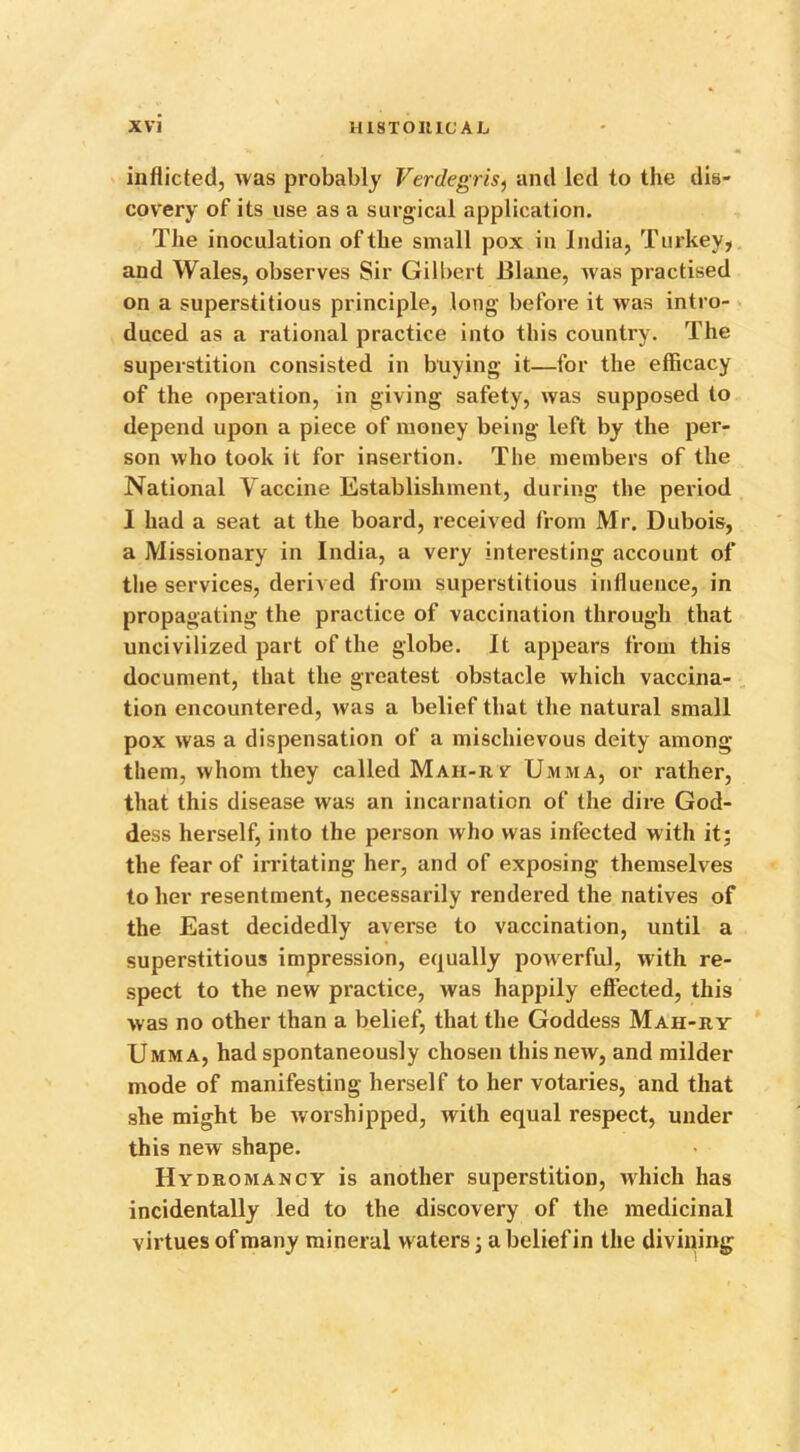 xvi HISTORICAL

inflicted, was probably Verdegris, and led to the discovery of its use as a surgical application.

The inoculation of the small pox in India, Turkey, and Wales, observes Sir Gilbert Blane, was practised on a superstitious principle, long before it was introduced as a rational practice into this country. The superstition consisted in buying it—for the efficacy of the operation, in giving safety, was supposed to depend upon a piece of money being left by the person who took it for insertion. The members of the National Vaccine Establishment, during the period I had a seat at the board, received from Mr. Dubois, a Missionary in India, a very interesting account of the services, derived from superstitious influence, in propagating the practice of vaccination through that uncivilized part of the globe. It appears from this document, that the greatest obstacle which vaccination encountered, was a belief that the natural small pox was a dispensation of a mischievous deity among them, whom they called Mah-ry Umma, or rather, that this disease was an incarnation of the dire Goddess herself, into the person who was infected with it; the fear of irritating her, and of exposing themselves to her resentment, necessarily rendered the natives of the East decidedly averse to vaccination, until a superstitious impression, equally powerful, with respect to the new practice, was happily effected, this was no other than a belief, that the Goddess Mah-ry Umma, had spontaneously chosen this new, and milder mode of manifesting herself to her votaries, and that she might be worshipped, with equal respect, under this new shape.

Hydromancy is another superstition, which has incidentally led to the discovery of the medicinal virtues of many mineral waters; a belief in the divining